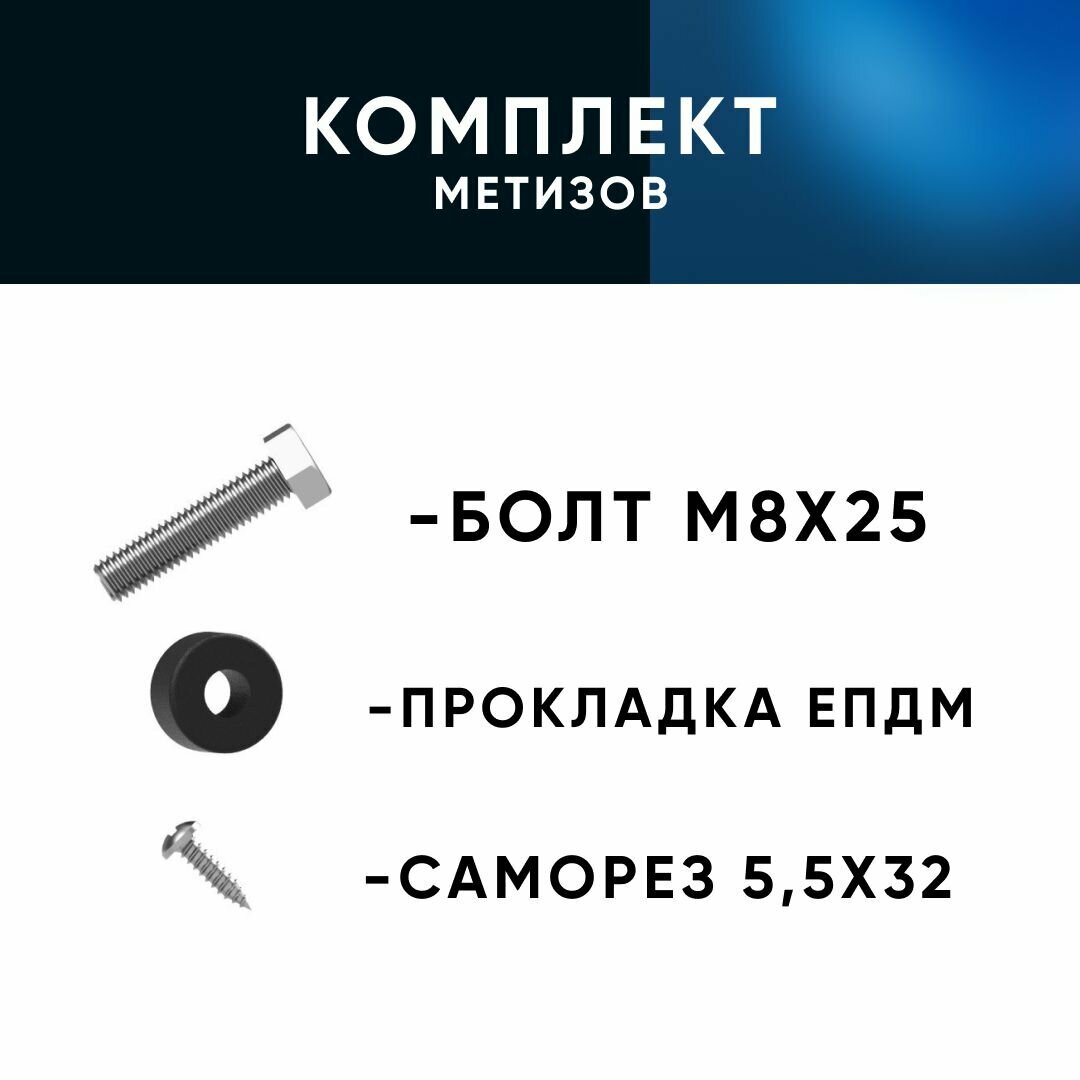 КОМПЛЕКТ
МЕТИЗОВ

-БОЛТ М8Х25

-ПРОКЛАДКА ЕПДМ

-САМОРЕЗ 5,5Х32